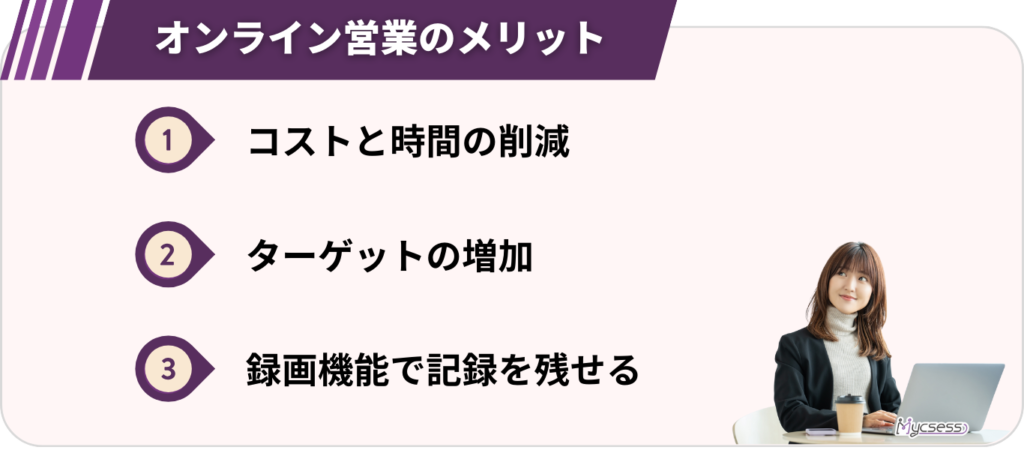 オンライン営業のメリット

1 コストと時間の削減

2 ターゲットの増加

3 録画機能で記録を残せる

Mycsess